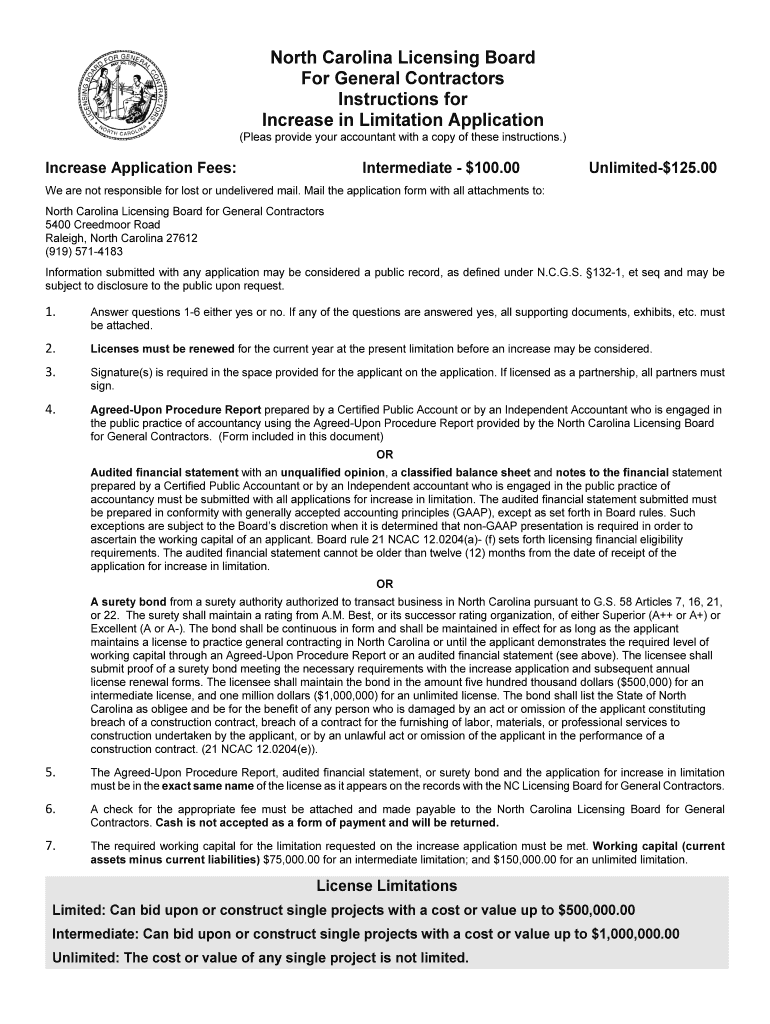 LICENSING BOARD FOR GENERAL CONTRACTORS NORTH CAROLINA

North Carolina Licensing Board For General Contractors Instructions for Increase in Limitation Application
(Pleas provide your accountant with a copy of these instructions.)

Increase Application Fees: Intermediate - $100.00 Unlimited-$125.00

We are not responsible for lost or undelivered mail. Mail the application form with all attachments to:

North Carolina Licensing Board for General Contractors
5400 Creedmoor Road
Raleigh, North Carolina 27612
(919) 571-4183

Information submitted with any application may be considered a public record, as defined under N.C.G.S. §132-1, et seq and may be subject to disclosure to the public upon request.

1. Answer questions 1-6 either yes or no. If any of the questions are answered yes, all supporting documents, exhibits, etc. must be attached.

2. Licenses must be renewed for the current year at the present limitation before an increase may be considered.

3. Signature(s) is required in the space provided for the applicant on the application. If licensed as a partnership, all partners must sign.

4. Agreed-Upon Procedure Report prepared by a Certified Public Account or by an Independent Accountant who is engaged in the public practice of accountancy using the Agreed-Upon Procedure Report provided by the North Carolina Licensing Board for General Contractors. (Form included in this document)

OR

Audited financial statement with an unqualified opinion, a classified balance sheet and notes to the financial statement prepared by a Certified Public Accountant or by an Independent accountant who is engaged in the public practice of accountancy must be submitted with all applications for increase in limitation. The audited financial statement submitted must be prepared in conformity with generally accepted accounting principles (GAAP), except as set forth in Board rules. Such exceptions are subject to the Board's discretion when it is determined that non-GAAP presentation is required in order to ascertain the working capital of an applicant. Board rule 21 NCAC 12.0204(a)- (f) sets forth licensing financial eligibility requirements. The audited financial statement cannot be older than twelve (12) months from the date of receipt of the application for increase in limitation.

OR

A surety bond from a surety authority authorized to transact business in North Carolina pursuant to G.S. 58 Articles 7, 16, 21, or 22. The surety shall maintain a rating from A.M. Best, or its successor rating organization, of either Superior (A++ or A+) or Excellent (A or A-). The bond shall be continuous in form and shall be maintained in effect for as long as the applicant maintains a license to practice general contracting in North Carolina or until the applicant demonstrates the required level of working capital through an Agreed-Upon Procedure Report or an audited financial statement (see above). The licensee shall submit proof of a surety bond meeting the necessary requirements with the increase application and subsequent annual license renewal forms. The licensee shall maintain the bond in the amount five hundred thousand dollars ($500,000) for an intermediate license, and one million dollars ($1,000,000) for an unlimited license. The bond shall list the State of North Carolina as obligee and be for the benefit of any person who is damaged by an act or omission of the applicant constituting breach of a construction contract, breach of a contract for the furnishing of labor, materials, or professional services to construction undertaken by the applicant, or by an unlawful act or omission of the applicant in the performance of a construction contract. (21 NCAC 12.0204(e)).

5. The Agreed-Upon Procedure Report, audited financial statement, or surety bond and the application for increase in limitation must be in the exact same name of the license as it appears on the records with the NC Licensing Board for General Contractors.

6. A check for the appropriate fee must be attached and made payable to the North Carolina Licensing Board for General Contractors. Cash is not accepted as a form of payment and will be returned.

7. The required working capital for the limitation requested on the increase application must be met. Working capital (current assets minus current liabilities) $75,000.00 for an intermediate limitation; and $150,000.00 for an unlimited limitation.

License Limitations

Limited: Can bid upon or construct single projects with a cost or value up to $500,000.00

Intermediate: Can bid upon or construct single projects with a cost or value up to $1,000,000.00

Unlimited: The cost or value of any single project is not limited.